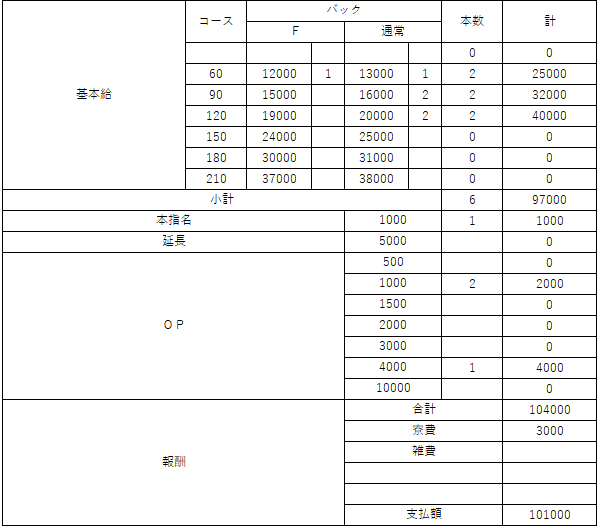 | | コース | バック | | | | 本数 | 計 |
|---|---|---|---|---|---|---|---|
| | | F | | 通常 | | | |
| 基本給 | | | | | | 0 | 0 |
| | 60 | 12000 | 1 | 13000 | 1 | 2 | 25000 |
| | 90 | 15000 | | 16000 | 2 | 2 | 32000 |
| | 120 | 19000 | | 20000 | 2 | 2 | 40000 |
| | 150 | 24000 | | 25000 | | 0 | 0 |
| | 180 | 30000 | | 31000 | | 0 | 0 |
| | 210 | 37000 | | 38000 | | 0 | 0 |
| 小計 | | | | | | 6 | 97000 |
| 本指名 | | | | 1000 | | 1 | 1000 |
| 延長 | | | | 5000 | | | 0 |
| OP | | | | 500 | | | 0 |
| | | | | 1000 | | 2 | 2000 |
| | | | | 1500 | | | 0 |
| | | | | 2000 | | | 0 |
| | | | | 3000 | | | 0 |
| | | | | 4000 | | 1 | 4000 |
| | | | | 10000 | | | 0 |
| 報酬 | | | | 合計 | | | 104000 |
| | | | | 寮費 | | | 3000 |
| | | | | 雑費 | | | |
| | | | | | | | |
| | | | | | | | |
| | | | | 支払額 | | | 101000 |